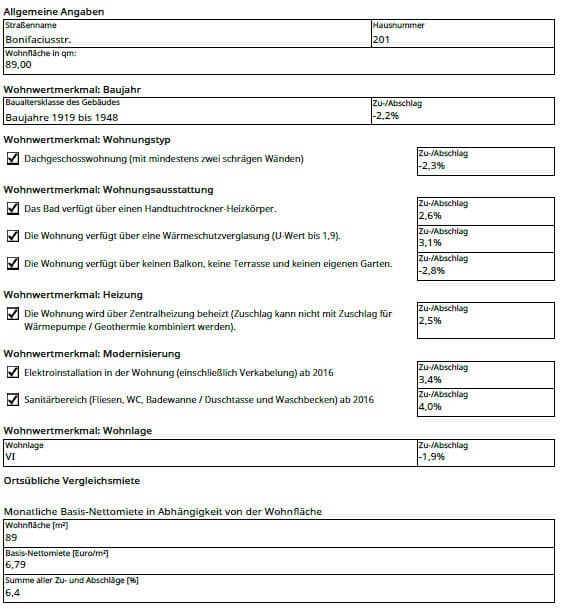 Allgemeine Angaben

Straßenname
Bonifaciusstr.

Hausnummer
201

Wohnfläche in qm:
89,00

Wohnwertmerkmal: Baujahr

Baualtersklasse des Gebäudes
Baujahre 1919 bis 1948

Zu-/Abschlag
-2,2%

Wohnwertmerkmal: Wohnungstyp

☑ Dachgeschosswohnung (mit mindestens zwei schrägen Wänden)

Zu-/Abschlag
-2,3%

Wohnwertmerkmal: Wohnungsausstattung

☑ Das Bad verfügt über einen Handtuchtrockner-Heizkörper.

Zu-/Abschlag
2,6%

☑ Die Wohnung verfügt über eine Wärmeschutzverglasung (U-Wert bis 1,9).

Zu-/Abschlag
3,1%

☑ Die Wohnung verfügt über keinen Balkon, keine Terrasse und keinen eigenen Garten.

Zu-/Abschlag
-2,8%

Wohnwertmerkmal: Heizung

☑ Die Wohnung wird über Zentralheizung beheizt (Zuschlag kann nicht mit Zuschlag für Wärmepumpe / Geothermie kombiniert werden).

Zu-/Abschlag
2,5%

Wohnwertmerkmal: Modernisierung

☑ Elektroinstallation in der Wohnung (einschließlich Verkabelung) ab 2016

Zu-/Abschlag
3,4%

☑ Sanitärbereich (Fliesen, WC, Badewanne / Duschtasse und Waschbecken) ab 2016

Zu-/Abschlag
4,0%

Wohnwertmerkmal: Wohnlage

Wohnlage
VI

Zu-/Abschlag
-1,9%

Ortsübliche Vergleichsmiete

Monatliche Basis-Nettomiete in Abhängigkeit von der Wohnfläche

Wohnfläche [m²]
89

Basis-Nettomiete [Euro/m²]
6,79

Summe aller Zu- und Abschläge [%]
6,4